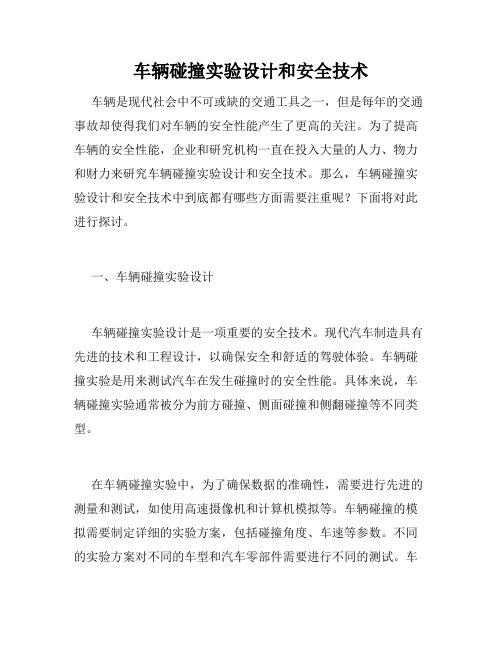 车辆碰撞实验设计和安全技术

车辆是现代社会中不可或缺的交通工具之一，但是每年的交通事故却使得我们对车辆的安全性能产生了更高的关注。为了提高车辆的安全性能，企业和研究机构一直在投入大量的人力、物力和财力来研究车辆碰撞实验设计和安全技术。那么，车辆碰撞实验设计和安全技术中到底都有哪些方面需要注重呢？下面将对此进行探讨。

一、车辆碰撞实验设计

车辆碰撞实验设计是一项重要的安全技术。现代汽车制造具有先进的技术和工程设计，以确保安全和舒适的驾驶体验。车辆碰撞实验是用来测试汽车在发生碰撞时的安全性能。具体来说，车辆碰撞实验通常被分为前方碰撞、侧面碰撞和侧翻碰撞等不同类型。

在车辆碰撞实验中，为了确保数据的准确性，需要进行先进的测量和测试，如使用高速摄像机和计算机模拟等。车辆碰撞的模拟需要制定详细的实验方案，包括碰撞角度、车速等参数。不同的实验方案对不同的车型和汽车零部件需要进行不同的测试。车